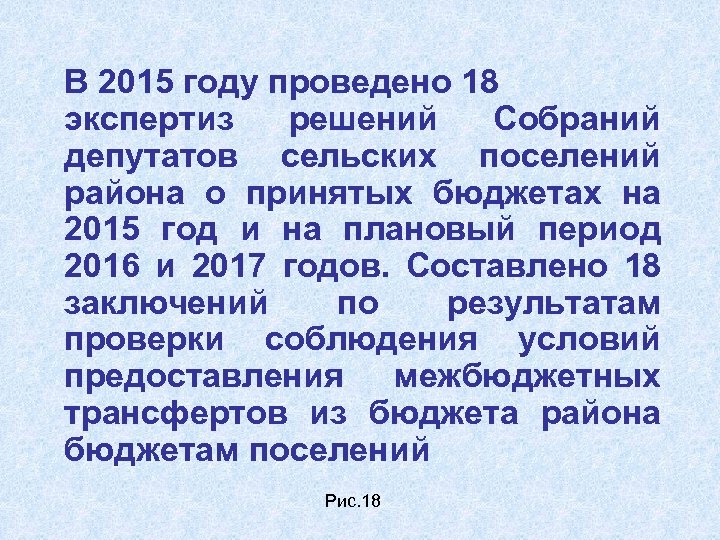 В 2015 году проведено 18 экспертиз решений Собраний депутатов сельских поселений района о принятых бюджетах на 2015 год и на плановый период 2016 и 2017 годов. Составлено 18 заключений по результатам проверки соблюдения условий предоставления межбюджетных трансфертов из бюджета района бюджетам поселений

Рис.18